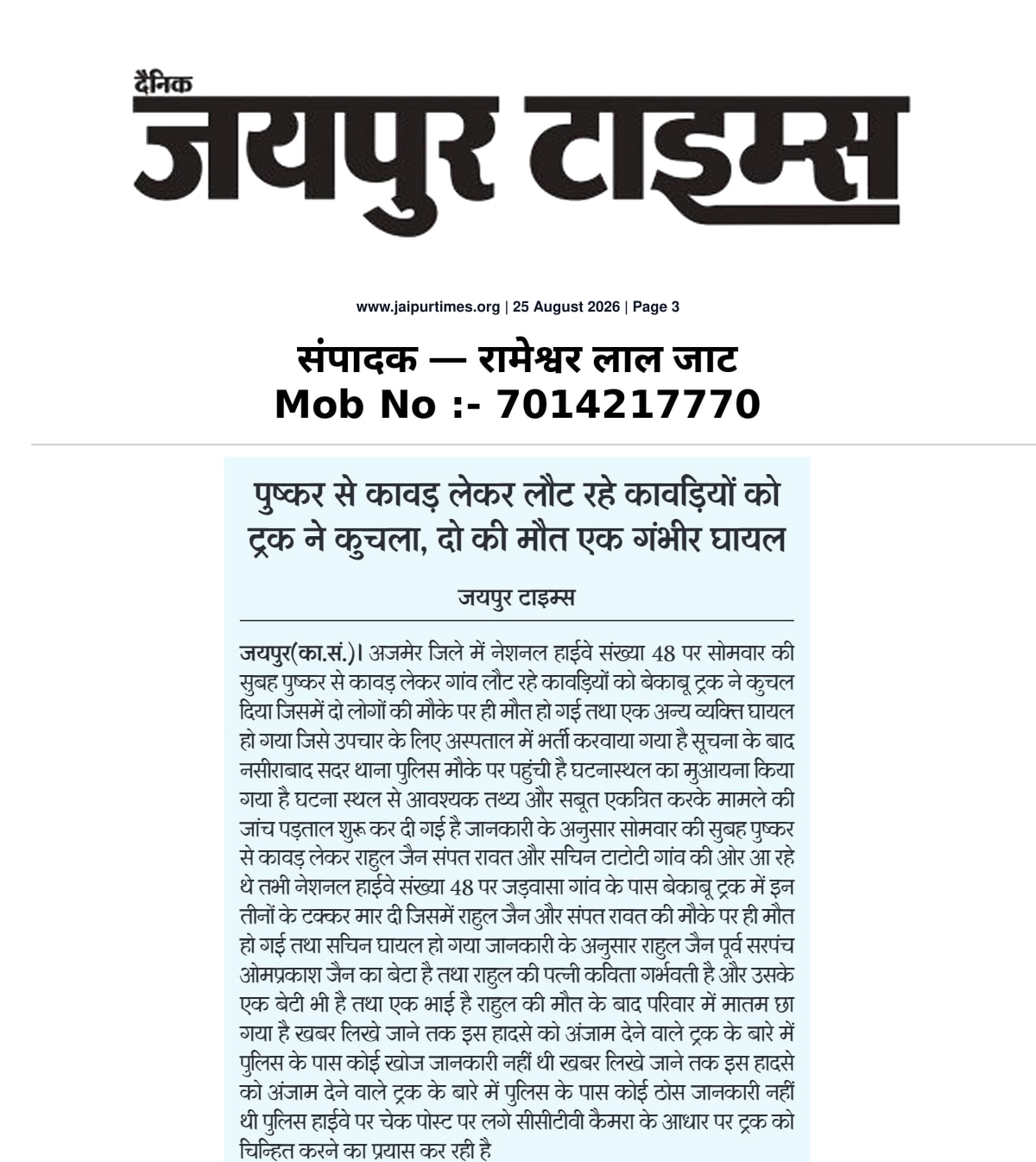 दैनिक
जयपुर टाइम्स

www.jaipurtimes.org | 25 August 2026 | Page 3

संपादक — रामेश्वर लाल जाट
Mob No :- 7014217770

पुष्कर से कावड़ लेकर लौट रहे कावड़ियों को ट्रक ने कुचला, दो की मौत एक गंभीर घायल

जयपुर टाइम्स

जयपुर(का.सं.)। अजमेर जिले में नेशनल हाईवे संख्या 48 पर सोमवार की सुबह पुष्कर से कावड़ लेकर गांव लौट रहे कावड़ियों को बेकाबू ट्रक ने कुचल दिया जिसमें दो लोगों की मौके पर ही मौत हो गई तथा एक अन्य व्यक्ति घायल हो गया जिसे उपचार के लिए अस्पताल में भर्ती करवाया गया है सूचना के बाद नसीराबाद सदर थाना पुलिस मौके पर पहुंची है घटनास्थल का मुआयना किया गया है घटना स्थल से आवश्यक तथ्य और सबूत एकत्रित करके मामले की जांच पड़ताल शुरू कर दी गई है जानकारी के अनुसार सोमवार की सुबह पुष्कर से कावड़ लेकर राहुल जैन संपत रावत और सचिन टाटोटी गांव की ओर आ रहे थे तभी नेशनल हाईवे संख्या 48 पर जड़वासा गांव के पास बेकाबू ट्रक में इन तीनों के टक्कर मार दी जिसमें राहुल जैन और संपत रावत की मौके पर ही मौत हो गई तथा सचिन घायल हो गया जानकारी के अनुसार राहुल जैन पूर्व सरपंच ओमप्रकाश जैन का बेटा है तथा राहुल की पत्नी कविता गर्भवती है और उसके एक बेटी भी है तथा एक भाई है राहुल की मौत के बाद परिवार में मातम छा गया है खबर लिखे जाने तक इस हादसे को अंजाम देने वाले ट्रक के बारे में पुलिस के पास कोई खोज जानकारी नहीं थी खबर लिखे जाने तक इस हादसे को अंजाम देने वाले ट्रक के बारे में पुलिस के पास कोई ठोस जानकारी नहीं थी पुलिस हाईवे पर चेक पोस्ट पर लगे सीसीटीवी कैमरा के आधार पर ट्रक को चिन्हित करने का प्रयास कर रही है